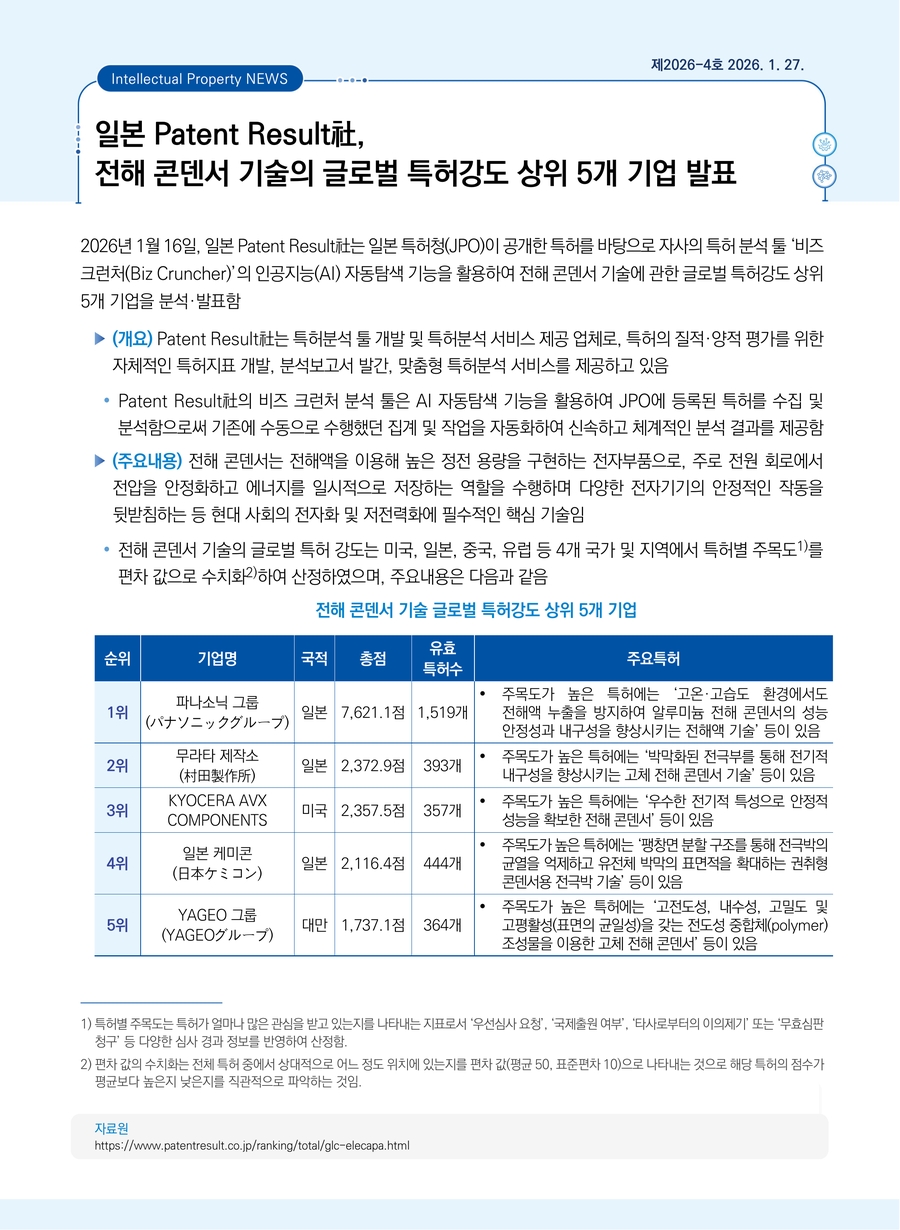 Intellectual Property NEWS

제2026-4호 2026. 1. 27.

일본 Patent Result社, 전해 콘덴서 기술의 글로벌 특허강도 상위 5개 기업 발표

2026년 1월 16일, 일본 Patent Result社는 일본 특허청(JPO)이 공개한 특허를 바탕으로 자사의 특허 분석 툴 '비즈 크런처(Biz Cruncher)'의 인공지능(AI) 자동탐색 기능을 활용하여 전해 콘덴서 기술에 관한 글로벌 특허강도 상위 5개 기업을 분석·발표함

▶ (개요) Patent Result社는 특허분석 툴 개발 및 특허분석 서비스 제공 업체로, 특허의 질적·양적 평가를 위한 자체적인 특허지표 개발, 분석보고서 발간, 맞춤형 특허분석 서비스를 제공하고 있음

• Patent Result社의 비즈 크런처 분석 툴은 AI 자동탐색 기능을 활용하여 JPO에 등록된 특허를 수집 및 분석함으로써 기존에 수동으로 수행했던 집계 및 작업을 자동화하여 신속하고 체계적인 분석 결과를 제공함

▶ (주요내용) 전해 콘덴서는 전해액을 이용해 높은 정전 용량을 구현하는 전자부품으로, 주로 전원 회로에서 전압을 안정화하고 에너지를 일시적으로 저장하는 역할을 수행하며 다양한 전자기기의 안정적인 작동을 뒷받침하는 등 현대 사회의 전자화 및 저전력화에 필수적인 핵심 기술임

• 전해 콘덴서 기술의 글로벌 특허 강도는 미국, 일본, 중국, 유럽 등 4개 국가 및 지역에서 특허별 주목도$^{1)}$를 편차 값으로 수치화$^{2)}$하여 산정하였으며, 주요내용은 다음과 같음

전해 콘덴서 기술 글로벌 특허강도 상위 5개 기업

| 순위 | 기업명 | 국적 | 총점 | 유효 특허수 | 주요특허 |
|---|---|---|---|---|---|
| 1위 | 파나소닉 그룹 (パナソニックグループ) | 일본 | 7,621.1점 | 1,519개 | • 주목도가 높은 특허에는 '고온·고습도 환경에서도 전해액 누출을 방지하여 알루미늄 전해 콘덴서의 성능 안정성과 내구성을 향상시키는 전해액 기술' 등이 있음 |
| 2위 | 무라타 제작소 (村田製作所) | 일본 | 2,372.9점 | 393개 | • 주목도가 높은 특허에는 '박막화된 전극부를 통해 전기적 내구성을 향상시키는 고체 전해 콘덴서 기술' 등이 있음 |
| 3위 | KYOCERA AVX COMPONENTS | 미국 | 2,357.5점 | 357개 | • 주목도가 높은 특허에는 '우수한 전기적 특성으로 안정적 성능을 확보한 전해 콘덴서' 등이 있음 |
| 4위 | 일본 케미콘 (日本ケミコン) | 일본 | 2,116.4점 | 444개 | • 주목도가 높은 특허에는 '팽창면 분할 구조를 통해 전극박의 균열을 억제하고 유전체 박막의 표면적을 확대하는 권취형 콘덴서용 전극박 기술' 등이 있음 |
| 5위 | YAGEO 그룹 (YAGEOグループ) | 대만 | 1,737.1점 | 364개 | • 주목도가 높은 특허에는 '고전도성, 내수성, 고밀도 및 고평활성(표면의 균일성)을 갖는 전도성 중합체(polymer) 조성물을 이용한 고체 전해 콘덴서' 등이 있음 |

1) 특허별 주목도는 특허가 얼마나 많은 관심을 받고 있는지를 나타내는 지표로서 '우선심사 요청', '국제출원 여부', '타사로부터의 이의제기' 또는 '무효심판 청구' 등 다양한 심사 경과 정보를 반영하여 산정함.

2) 편차 값의 수치화는 전체 특허 중에서 상대적으로 어느 정도 위치에 있는지를 편차 값(평균 50, 표준편차 10)으로 나타내는 것으로 해당 특허의 점수가 평균보다 높은지 낮은지를 직관적으로 파악하는 것임.

자료원
https://www.patentresult.co.jp/ranking/total/glc-elecapa.html